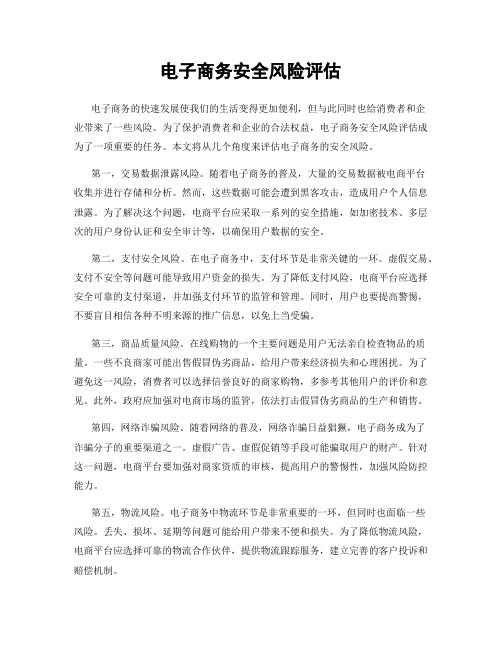 电子商务安全风险评估

电子商务的快速发展使我们的生活变得更加便利，但与此同时也给消费者和企业带来了一些风险。为了保护消费者和企业的合法权益，电子商务安全风险评估成为了一项重要的任务。本文将从几个角度来评估电子商务的安全风险。

第一，交易数据泄露风险。随着电子商务的普及，大量的交易数据被电商平台收集并进行存储和分析。然而，这些数据可能会遭到黑客攻击，造成用户个人信息泄露。为了解决这个问题，电商平台应采取一系列的安全措施，如加密技术、多层次的用户身份认证和安全审计等，以确保用户数据的安全。

第二，支付安全风险。在电子商务中，支付环节是非常关键的一环。虚假交易、支付不安全等问题可能导致用户资金的损失。为了降低支付风险，电商平台应选择安全可靠的支付渠道，并加强支付环节的监管和管理。同时，用户也要提高警惕，不要盲目相信各种不明来源的推广信息，以免上当受骗。

第三，商品质量风险。在线购物的一个主要问题是用户无法亲自检查物品的质量。一些不良商家可能出售假冒伪劣商品，给用户带来经济损失和心理困扰。为了避免这一风险，消费者可以选择信誉良好的商家购物，多参考其他用户的评价和意见。此外，政府应加强对电商市场的监管，依法打击假冒伪劣商品的生产和销售。

第四，网络诈骗风险。随着网络的普及，网络诈骗日益猖獗，电子商务成为了诈骗分子的重要渠道之一。虚假广告、虚假促销等手段可能骗取用户的财产。针对这一问题，电商平台要加强对商家资质的审核，提高用户的警惕性，加强风险防控能力。

第五，物流风险。电子商务中物流环节是非常重要的一环，但同时也面临一些风险。丢失、损坏、延期等问题可能给用户带来不便和损失。为了降低物流风险，电商平台应选择可靠的物流合作伙伴，提供物流跟踪服务，建立完善的客户投诉和赔偿机制。